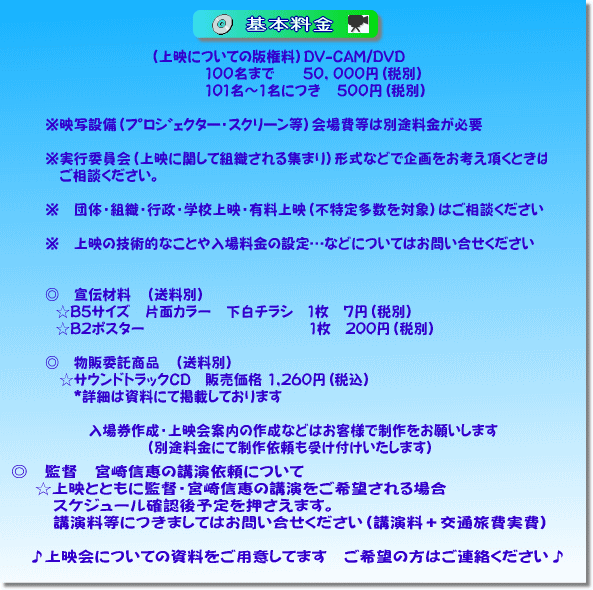 基本料金

（上映についての版権料）DV-CAM/DVD
100名まで　　50，000円（税別）
101名～1名につき　500円（税別）

※映写設備（プロジェクター・スクリーン等）会場費等は別途料金が必要

※実行委員会（上映に関して組織される集まり）形式などで企画をお考え頂くときはご相談ください。

※　団体・組織・行政・学校上映・有料上映（不特定多数を対象）はご相談ください

※　上映の技術的なことや入場料金の設定…などについてはお問い合せください

◎　宣伝材料　（送料別）
☆B5サイズ　片面カラー　下白チラシ　1枚　7円（税別）
☆B2ポスター　1枚　200円（税別）

◎　物販委託商品　（送料別）
☆サウンドトラックCD　販売価格 1,260円（税込）
*詳細は資料にて掲載しております

入場券作成・上映会案内の作成などはお客様で制作をお願いします
（別途料金にて制作依頼も受け付けいたします）

◎　監督　宮崎信恵の講演依頼について
☆上映とともに監督・宮崎信恵の講演をご希望される場合
スケジュール確認後予定を押さえます。
講演料等につきましてはお問い合せください（講演料＋交通旅費実費）

♪上映会についての資料をご用意してます　ご希望の方はご連絡ください♪